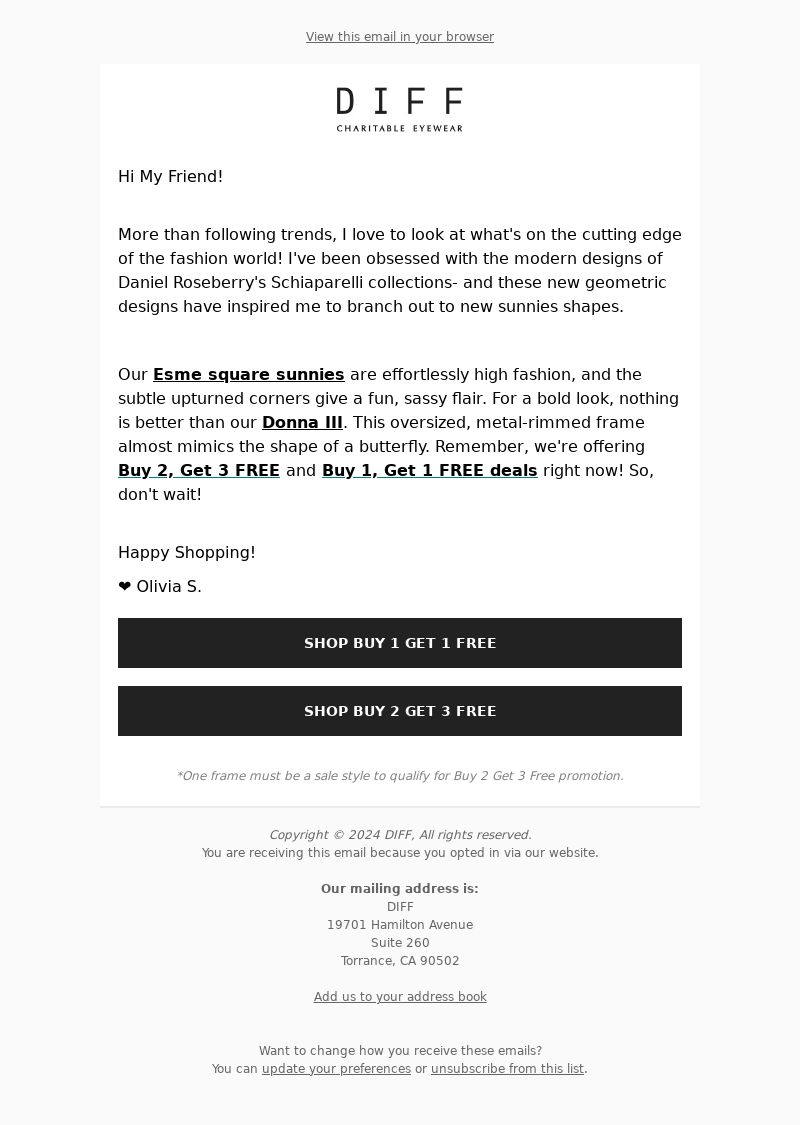 View this email in your browser

DIFF
CHARITABLE EYEWEAR

Hi My Friend!

More than following trends, I love to look at what's on the cutting edge of the fashion world! I've been obsessed with the modern designs of Daniel Roseberry's Schiaparelli collections- and these new geometric designs have inspired me to branch out to new sunnies shapes.

Our Esme square sunnies are effortlessly high fashion, and the subtle upturned corners give a fun, sassy flair. For a bold look, nothing is better than our Donna III. This oversized, metal-rimmed frame almost mimics the shape of a butterfly. Remember, we're offering Buy 2, Get 3 FREE and Buy 1, Get 1 FREE deals right now! So, don't wait!

Happy Shopping!

❤ Olivia S.

SHOP BUY 1 GET 1 FREE

SHOP BUY 2 GET 3 FREE

*One frame must be a sale style to qualify for Buy 2 Get 3 Free promotion.

Copyright © 2024 DIFF, All rights reserved.
You are receiving this email because you opted in via our website.

Our mailing address is:
DIFF
19701 Hamilton Avenue
Suite 260
Torrance, CA 90502

Add us to your address book

Want to change how you receive these emails?
You can update your preferences or unsubscribe from this list.